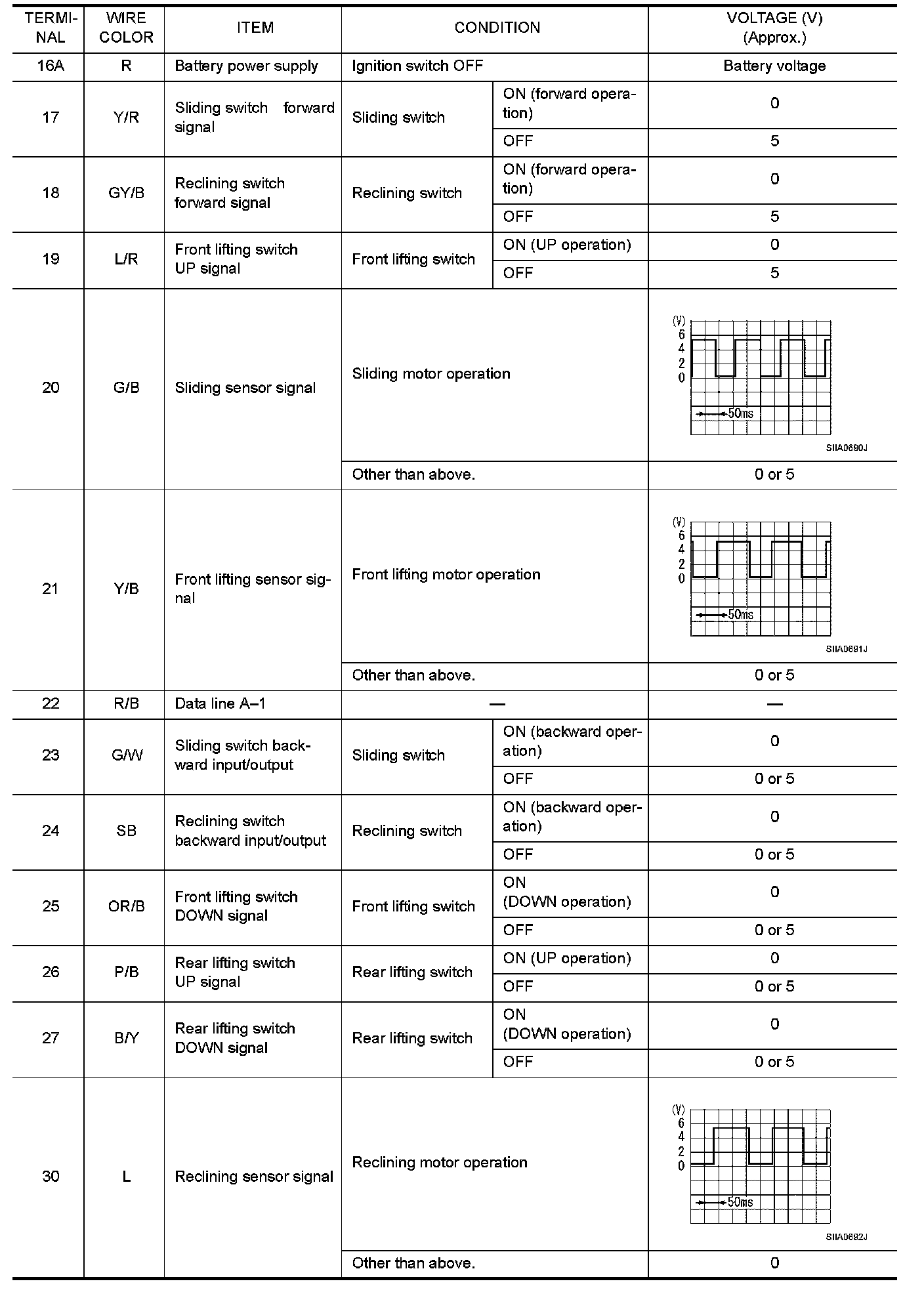 | TERMINAL | WIRE COLOR | ITEM | CONDITION | | VOLTAGE (V) (Approx.) |
|---|---|---|---|---|---|
| 16A | R | Battery power supply | Ignition switch OFF | | Battery voltage |
| 17 | Y/R | Sliding switch forward signal | Sliding switch | ON (forward operation) | 0 |
| | | | | OFF | 5 |
| 18 | GY/B | Reclining switch forward signal | Reclining switch | ON (forward operation) | 0 |
| | | | | OFF | 5 |
| 19 | L/R | Front lifting switch UP signal | Front lifting switch | ON (UP operation) | 0 |
| | | | | OFF | 5 |
| 20 | G/B | Sliding sensor signal | Sliding motor operation | | (V) 6 4 2 0 50ms SIIA0690J |
| | | | Other than above. | | 0 or 5 |
| 21 | Y/B | Front lifting sensor signal | Front lifting motor operation | | (V) 6 4 2 0 50ms SIIA0691J |
| | | | Other than above. | | 0 or 5 |
| 22 | R/B | Data line A–1 | — | | — |
| 23 | G/W | Sliding switch backward input/output | Sliding switch | ON (backward operation) | 0 |
| | | | | OFF | 0 or 5 |
| 24 | SB | Reclining switch backward input/output | Reclining switch | ON (backward operation) | 0 |
| | | | | OFF | 0 or 5 |
| 25 | OR/B | Front lifting switch DOWN signal | Front lifting switch | ON (DOWN operation) | 0 |
| | | | | OFF | 0 or 5 |
| 26 | P/B | Rear lifting switch UP signal | Rear lifting switch | ON (UP operation) | 0 |
| | | | | OFF | 0 or 5 |
| 27 | B/Y | Rear lifting switch DOWN signal | Rear lifting switch | ON (DOWN operation) | 0 |
| | | | | OFF | 0 or 5 |
| 30 | L | Reclining sensor signal | Reclining motor operation | | (V) 6 4 2 0 50ms SIIA0692J |
| | | | Other than above. | | 0 |